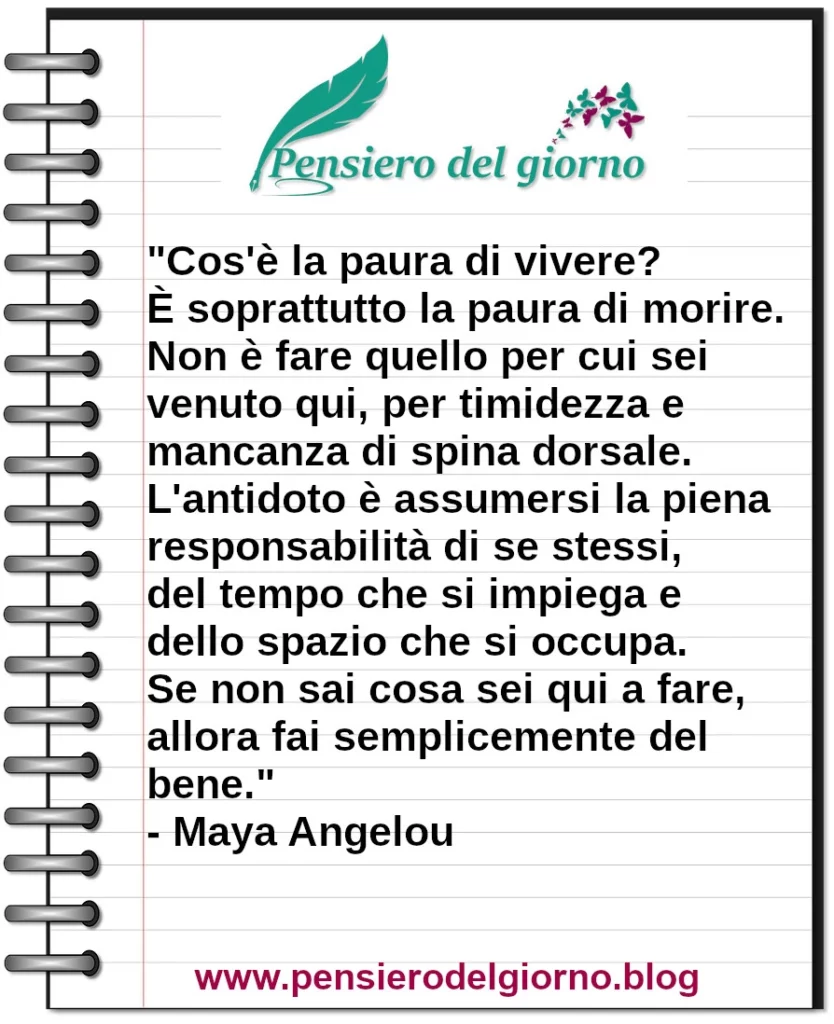 Pensiero del giorno

"Cos'è la paura di vivere?
È soprattutto la paura di morire.
Non è fare quello per cui sei venuto qui, per timidezza e mancanza di spina dorsale.
L'antidoto è assumersi la piena responsabilità di se stessi, del tempo che si impiega e dello spazio che si occupa.
Se non sai cosa sei qui a fare, allora fai semplicemente del bene."
- Maya Angelou

www.pensierodelgiorno.blog